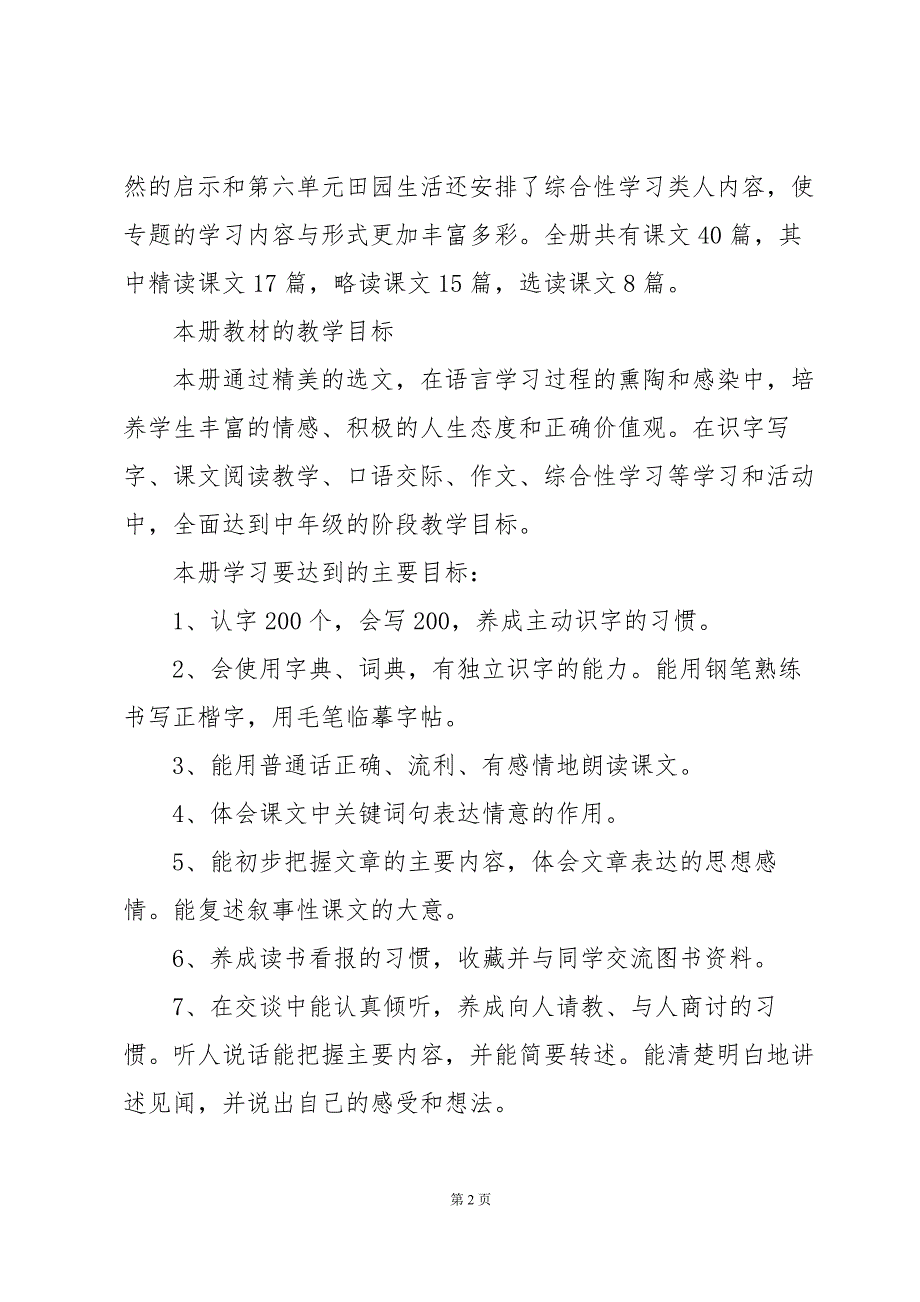 然的启示和第六单元田园生活还安排了综合性学习类人内容，使专题的学习内容与形式更加丰富多彩。全册共有课文 40 篇，其中精读课文 17 篇，略读课文 15 篇，选读课文 8 篇。

本册教材的教学目标

本册通过精美的选文，在语言学习过程的熏陶和感染中，培养学生丰富的情感、积极的人生态度和正确价值观。在识字写字、课文阅读教学、口语交际、作文、综合性学习等学习和活动中，全面达到中年级的阶段教学目标。

本册学习要达到的主要目标：

1、认字 200 个，会写 200，养成主动识字的习惯。

2、会使用字典、词典，有独立识字的能力。能用钢笔熟练书写正楷字，用毛笔临摹字帖。

3、能用普通话正确、流利、有感情地朗读课文。

4、体会课文中关键词句表达情意的作用。

5、能初步把握文章的主要内容，体会文章表达的思想感情。能复述叙事性课文的大意。

6、养成读书看报的习惯，收藏并与同学交流图书资料。

7、在交谈中能认真倾听，养成向人请教、与人商讨的习惯。听人说话能把握主要内容，并能简要转述。能清楚明白地讲述见闻，并说出自己的感受和想法。

第 2 页